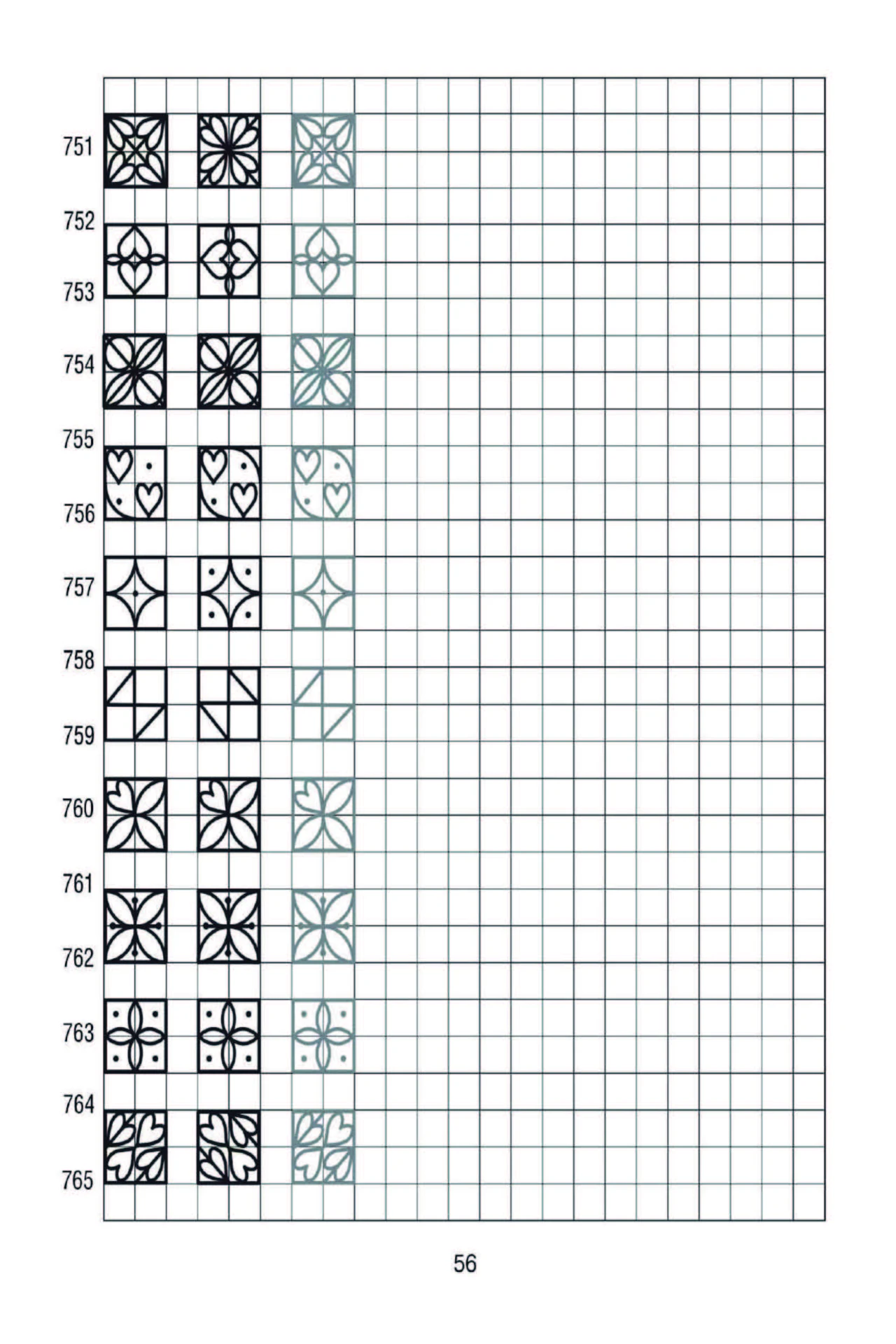 751
752
753
754
755
756
757
758
759
760
761
762
763
764
765

56